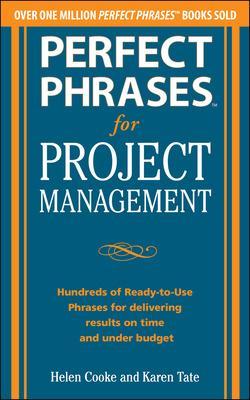 OVER ONE MILLION PERFECT PHRASES™ BOOKS SOLD

PERFECT PHRASES™

for

PROJECT MANAGEMENT

Hundreds of Ready-to-Use Phrases for delivering results on time and under budget

Helen Cooke and Karen Tate